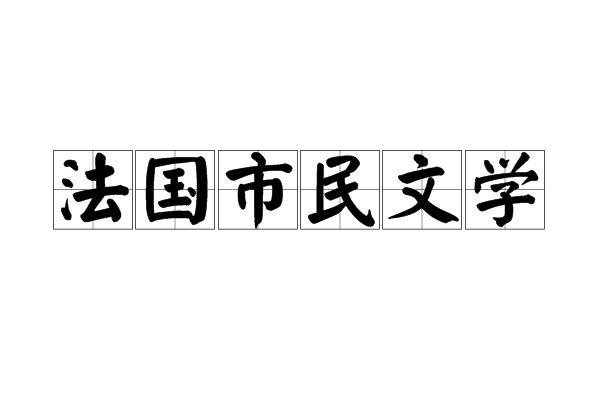 法国市民文学